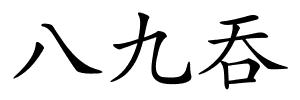 八九吞